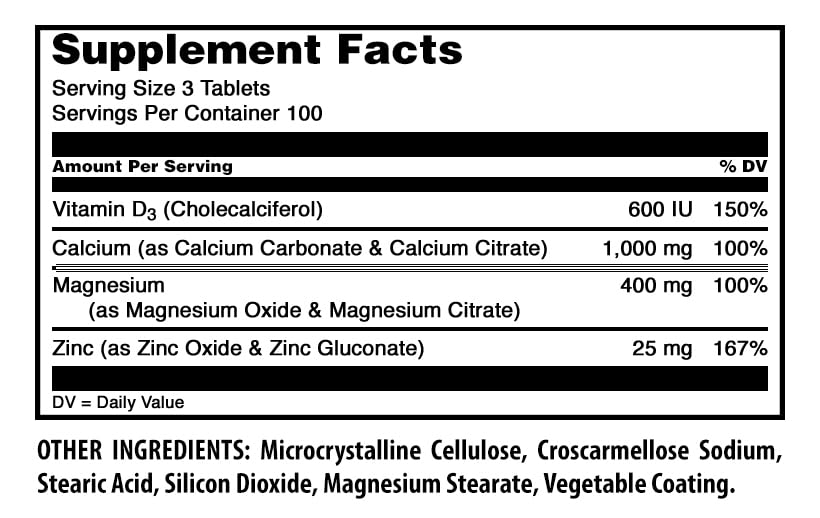 Supplement Facts

Serving Size 3 Tablets
Servings Per Container 100

| Amount Per Serving | | % DV |
|---|---|---|
| Vitamin $D_3$ (Cholecalciferol) | 600 IU | 150% |
| Calcium (as Calcium Carbonate & Calcium Citrate) | 1,000 mg | 100% |
| Magnesium (as Magnesium Oxide & Magnesium Citrate) | 400 mg | 100% |
| Zinc (as Zinc Oxide & Zinc Gluconate) | 25 mg | 167% |

DV = Daily Value

OTHER INGREDIENTS: Microcrystalline Cellulose, Croscarmellose Sodium, Stearic Acid, Silicon Dioxide, Magnesium Stearate, Vegetable Coating.